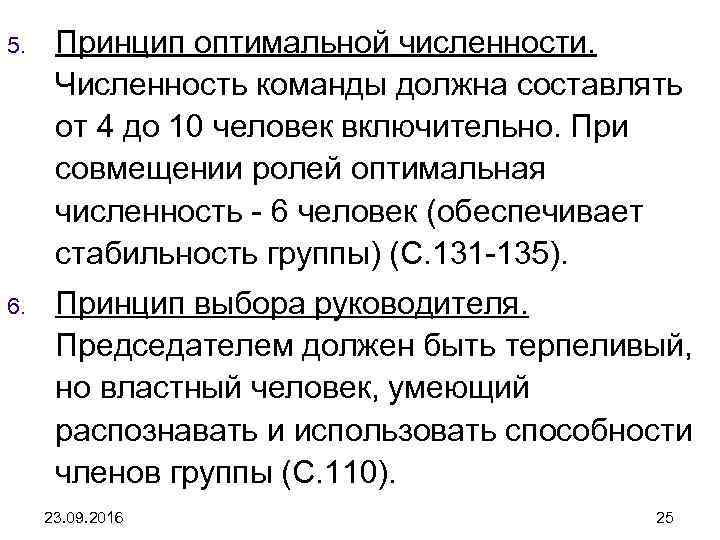 5. Принцип оптимальной численности. Численность команды должна составлять от 4 до 10 человек включительно. При совмещении ролей оптимальная численность - 6 человек (обеспечивает стабильность группы) (С.131-135).

6. Принцип выбора руководителя. Председателем должен быть терпеливый, но властный человек, умеющий распознавать и использовать способности членов группы (С.110).

23.09.2016

25